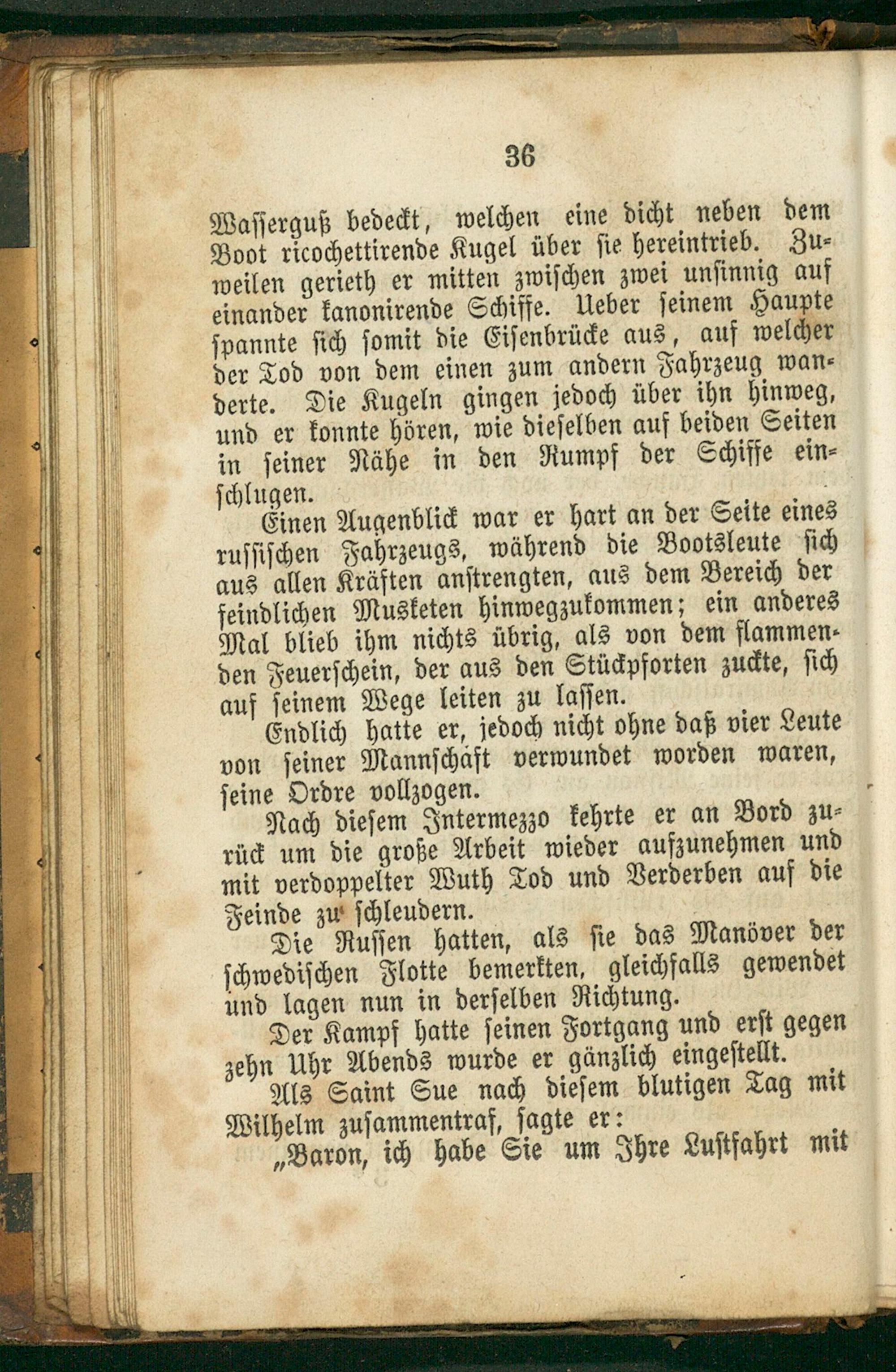 36

Wasserguß bedeckt, welchen eine dicht neben dem Boot ricochettirende Kugel über sie hereintrieb. Zuweilen gerieth er mitten zwischen zwei unsinnig auf einander kanonirende Schiffe. Ueber seinem Haupte spannte sich somit die Eisenbrücke aus, auf welcher der Tod von dem einen zum andern Fahrzeug wanderte. Die Kugeln gingen jedoch über ihn hinweg, und er konnte hören, wie dieselben auf beiden Seiten in seiner Nähe in den Rumpf der Schiffe einschlugen.

Einen Augenblick war er hart an der Seite eines russischen Fahrzeugs, während die Bootsleute sich aus allen Kräften anstrengten, aus dem Bereich der feindlichen Musketen hinwegzukommen; ein anderes Mal blieb ihm nichts übrig, als von dem flammenden Feuerschein, der aus den Stückpforten zuckte, sich auf seinem Wege leiten zu lassen.

Endlich hatte er, jedoch nicht ohne daß vier Leute von seiner Mannschaft verwundet worden waren, seine Ordre vollzogen.

Nach diesem Intermezzo kehrte er an Bord zurück um die große Arbeit wieder aufzunehmen und mit verdoppelter Wuth Tod und Verderben auf die Feinde zu schleudern.

Die Russen hatten, als sie das Manöver der schwedischen Flotte bemerkten, gleichfalls gewendet und lagen nun in derselben Richtung.

Der Kampf hatte seinen Fortgang und erst gegen zehn Uhr Abends wurde er gänzlich eingestellt.

Als Saint Sue nach diesem blutigen Tag mit Wilhelm zusammentraf, sagte er:

„Baron, ich habe Sie um Ihre Lustfahrt mit